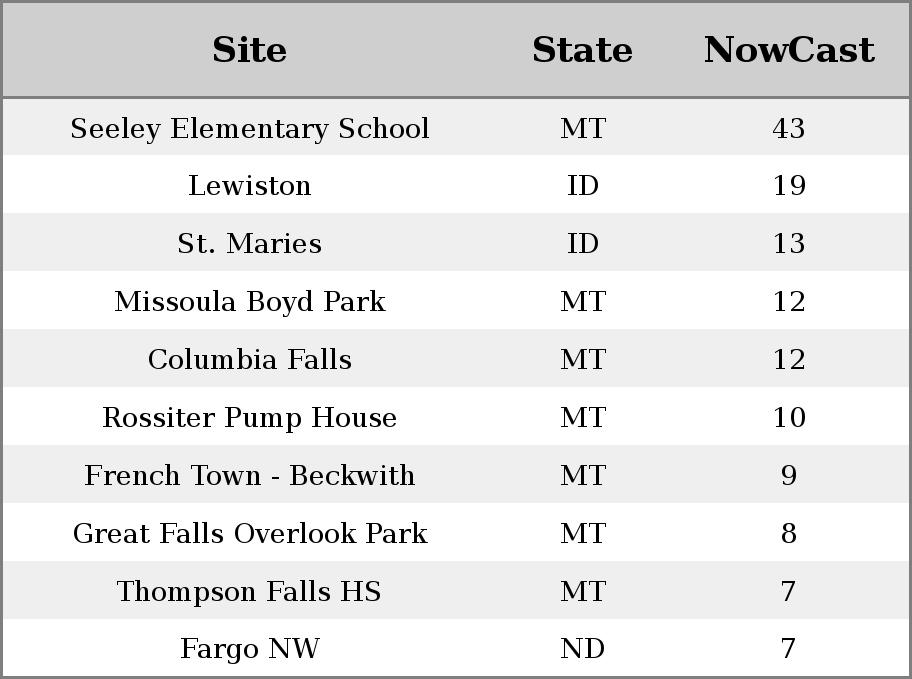 | Site | State | NowCast |
|---|---|---|
| Seeley Elementary School | MT | 43 |
| Lewiston | ID | 19 |
| St. Maries | ID | 13 |
| Missoula Boyd Park | MT | 12 |
| Columbia Falls | MT | 12 |
| Rossiter Pump House | MT | 10 |
| French Town - Beckwith | MT | 9 |
| Great Falls Overlook Park | MT | 8 |
| Thompson Falls HS | MT | 7 |
| Fargo NW | ND | 7 |